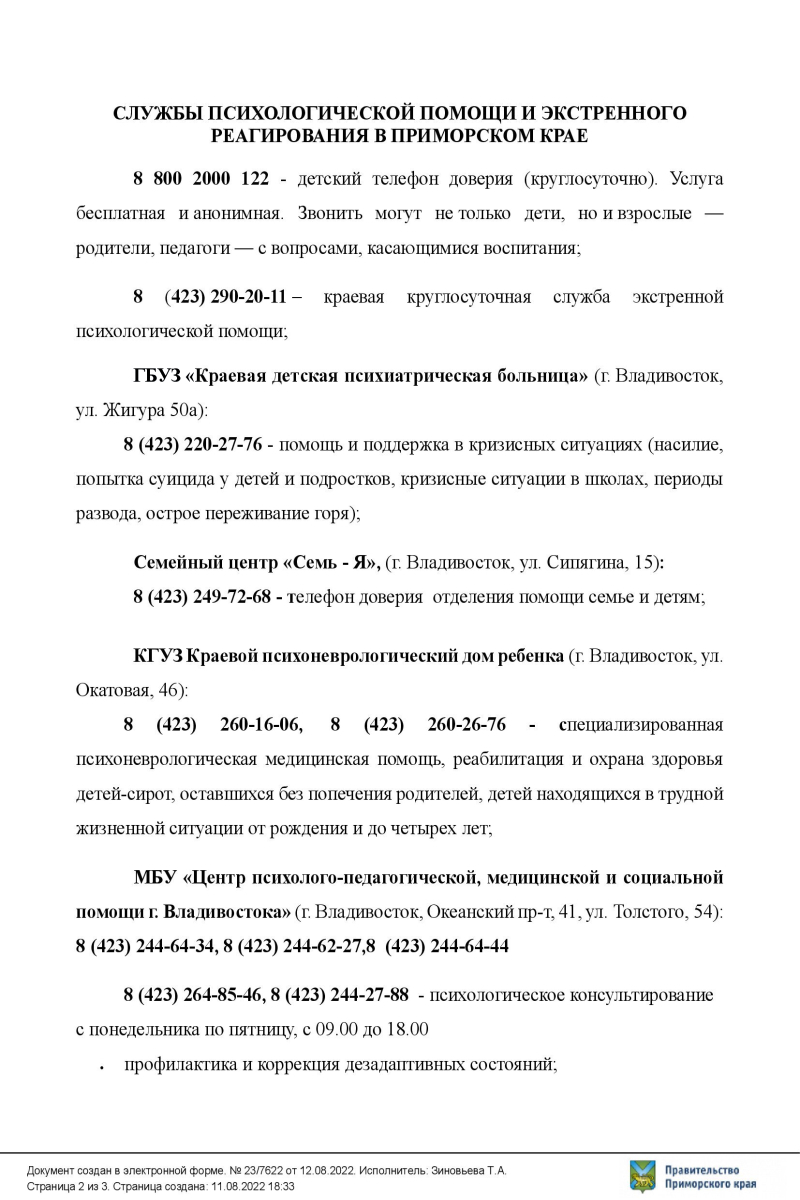 СЛУЖБЫ ПСИХОЛОГИЧЕСКОЙ ПОМОЩИ И ЭКСТРЕННОГО РЕАГИРОВАНИЯ В ПРИМОРСКОМ КРАЕ

8 800 2000 122 - детский телефон доверия (круглосуточно). Услуга бесплатная и анонимная. Звонить могут не только дети, но и взрослые — родители, педагоги — с вопросами, касающимися воспитания;

8 (423) 290-20-11 – краевая круглосуточная служба экстренной психологической помощи;

ГБУЗ «Краевая детская психиатрическая больница» (г. Владивосток, ул. Жигура 50а):

8 (423) 220-27-76 - помощь и поддержка в кризисных ситуациях (насилие, попытка суицида у детей и подростков, кризисные ситуации в школах, периоды развода, острое переживание горя);

Семейный центр «Семь - Я», (г. Владивосток, ул. Сипягина, 15):

8 (423) 249-72-68 - телефон доверия отделения помощи семье и детям;

КГУЗ Краевой психоневрологический дом ребенка (г. Владивосток, ул. Окатовая, 46):

8 (423) 260-16-06, 8 (423) 260-26-76 - специализированная психоневрологическая медицинская помощь, реабилитация и охрана здоровья детей-сирот, оставшихся без попечения родителей, детей находящихся в трудной жизненной ситуации от рождения и до четырех лет;

МБУ «Центр психолого-педагогической, медицинской и социальной помощи г. Владивостока» (г. Владивосток, Океанский пр-т, 41, ул. Толстого, 54):
8 (423) 244-64-34, 8 (423) 244-62-27,8 (423) 244-64-44

8 (423) 264-85-46, 8 (423) 244-27-88 - психологическое консультирование с понедельника по пятницу, с 09.00 до 18.00

• профилактика и коррекция дезадаптивных состояний;

Документ создан в электронной форме. № 23/7622 от 12.08.2022. Исполнитель: Зиновьева Т.А.
Страница 2 из 3. Страница создана: 11.08.2022 18:33

Правительство Приморского края